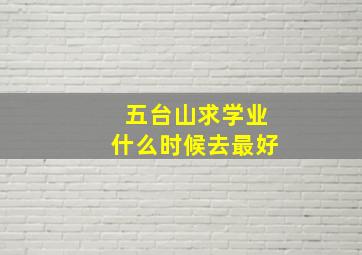 五台山求学业
什么时候去最好